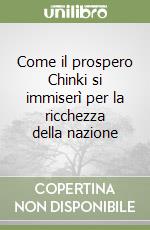 unilibro

Come il prospero Chinki si immiserì per la ricchezza della nazione

COPERTINA NON DISPONIBILE